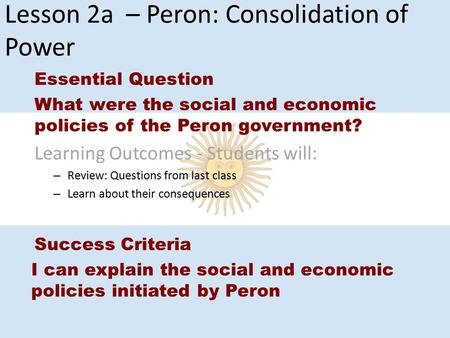 Lesson 2a – Peron: Consolidation of Power

Essential Question

What were the social and economic policies of the Peron government?

Learning Outcomes - Students will:

– Review: Questions from last class
– Learn about their consequences

Success Criteria

I can explain the social and economic policies initiated by Peron